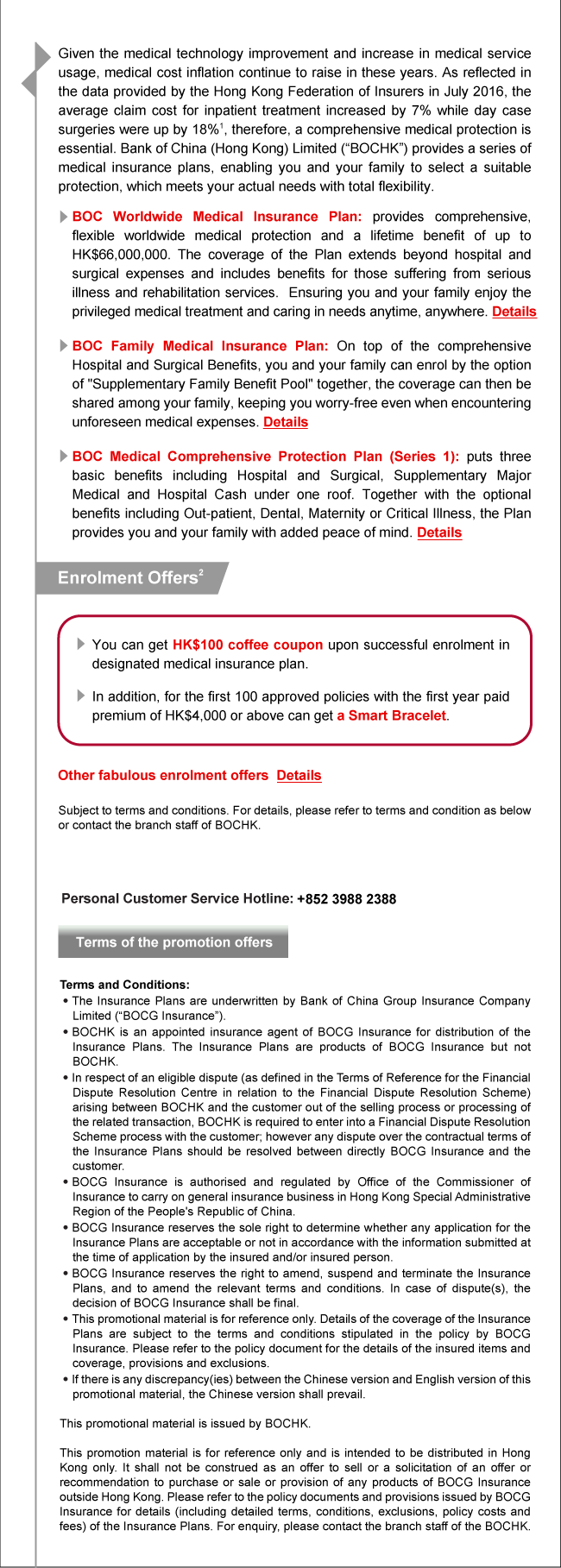 Given the medical technology improvement and increase in medical service usage, medical cost inflation continue to raise in these years. As reflected in the data provided by the Hong Kong Federation of Insurers in July 2016, the average claim cost for inpatient treatment increased by 7% while day case surgeries were up by 18%$^1$, therefore, a comprehensive medical protection is essential. Bank of China (Hong Kong) Limited ("BOCHK") provides a series of medical insurance plans, enabling you and your family to select a suitable protection, which meets your actual needs with total flexibility.

BOC Worldwide Medical Insurance Plan: provides comprehensive, flexible worldwide medical protection and a lifetime benefit of up to HK$66,000,000. The coverage of the Plan extends beyond hospital and surgical expenses and includes benefits for those suffering from serious illness and rehabilitation services. Ensuring you and your family enjoy the privileged medical treatment and caring in needs anytime, anywhere. Details

BOC Family Medical Insurance Plan: On top of the comprehensive Hospital and Surgical Benefits, you and your family can enrol by the option of "Supplementary Family Benefit Pool" together, the coverage can then be shared among your family, keeping you worry-free even when encountering unforeseen medical expenses. Details

BOC Medical Comprehensive Protection Plan (Series 1): puts three basic benefits including Hospital and Surgical, Supplementary Major Medical and Hospital Cash under one roof. Together with the optional benefits including Out-patient, Dental, Maternity or Critical Illness, the Plan provides you and your family with added peace of mind. Details

Enrolment Offers$^2$

You can get HK$100 coffee coupon upon successful enrolment in designated medical insurance plan.

In addition, for the first 100 approved policies with the first year paid premium of HK$4,000 or above can get a Smart Bracelet.

Other fabulous enrolment offers Details

Subject to terms and conditions. For details, please refer to terms and condition as below or contact the branch staff of BOCHK.

Personal Customer Service Hotline: +852 3988 2388

Terms of the promotion offers

Terms and Conditions:
• The Insurance Plans are underwritten by Bank of China Group Insurance Company Limited ("BOCG Insurance").
• BOCHK is an appointed insurance agent of BOCG Insurance for distribution of the Insurance Plans. The Insurance Plans are products of BOCG Insurance but not BOCHK.
• In respect of an eligible dispute (as defined in the Terms of Reference for the Financial Dispute Resolution Centre in relation to the Financial Dispute Resolution Scheme) arising between BOCHK and the customer out of the selling process or processing of the related transaction, BOCHK is required to enter into a Financial Dispute Resolution Scheme process with the customer; however any dispute over the contractual terms of the Insurance Plans should be resolved between directly BOCG Insurance and the customer.
• BOCG Insurance is authorised and regulated by Office of the Commissioner of Insurance to carry on general insurance business in Hong Kong Special Administrative Region of the People's Republic of China.
• BOCG Insurance reserves the sole right to determine whether any application for the Insurance Plans are acceptable or not in accordance with the information submitted at the time of application by the insured and/or insured person.
• BOCG Insurance reserves the right to amend, suspend and terminate the Insurance Plans, and to amend the relevant terms and conditions. In case of dispute(s), the decision of BOCG Insurance shall be final.
• This promotional material is for reference only. Details of the coverage of the Insurance Plans are subject to the terms and conditions stipulated in the policy by BOCG Insurance. Please refer to the policy document for the details of the insured items and coverage, provisions and exclusions.
• If there is any discrepancy(ies) between the Chinese version and English version of this promotional material, the Chinese version shall prevail.

This promotional material is issued by BOCHK.

This promotion material is for reference only and is intended to be distributed in Hong Kong only. It shall not be construed as an offer to sell or a solicitation of an offer or recommendation to purchase or sale or provision of any products of BOCG Insurance outside Hong Kong. Please refer to the policy documents and provisions issued by BOCG Insurance for details (including detailed terms, conditions, exclusions, policy costs and fees) of the Insurance Plans. For enquiry, please contact the branch staff of the BOCHK.